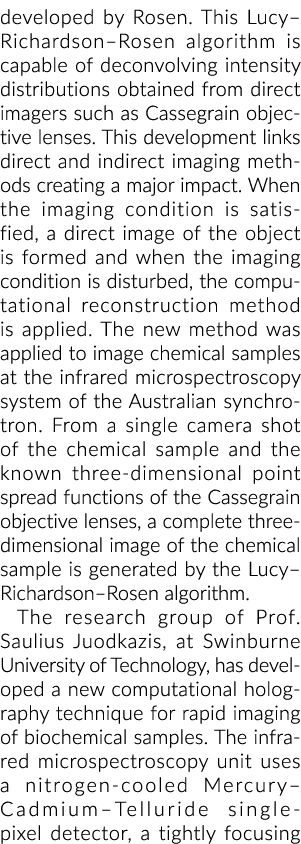 developed by Rosen. This Lucy–Richardson–Rosen algorithm is capable of deconvolving intensity distributions obtained from direct imagers such as Cassegrain objective lenses. This development links direct and indirect imaging methods creating a major impact. When the imaging condition is satisfied, a direct image of the object is formed and when the imaging condition is disturbed, the computational reconstruction method is applied. The new method was applied to image chemical samples at the infrared microspectroscopy system of the Australian synchrotron. From a single camera shot of the chemical sample and the known three-dimensional point spread functions of the Cassegrain objective lenses, a complete three-dimensional image of the chemical sample is generated by the Lucy–Richardson–Rosen algorithm.

The research group of Prof. Saulius Juodkazis, at Swinburne University of Technology, has developed a new computational holography technique for rapid imaging of biochemical samples. The infrared microspectroscopy unit uses a nitrogen-cooled Mercury–Cadmium–Telluride single-pixel detector, a tightly focusing